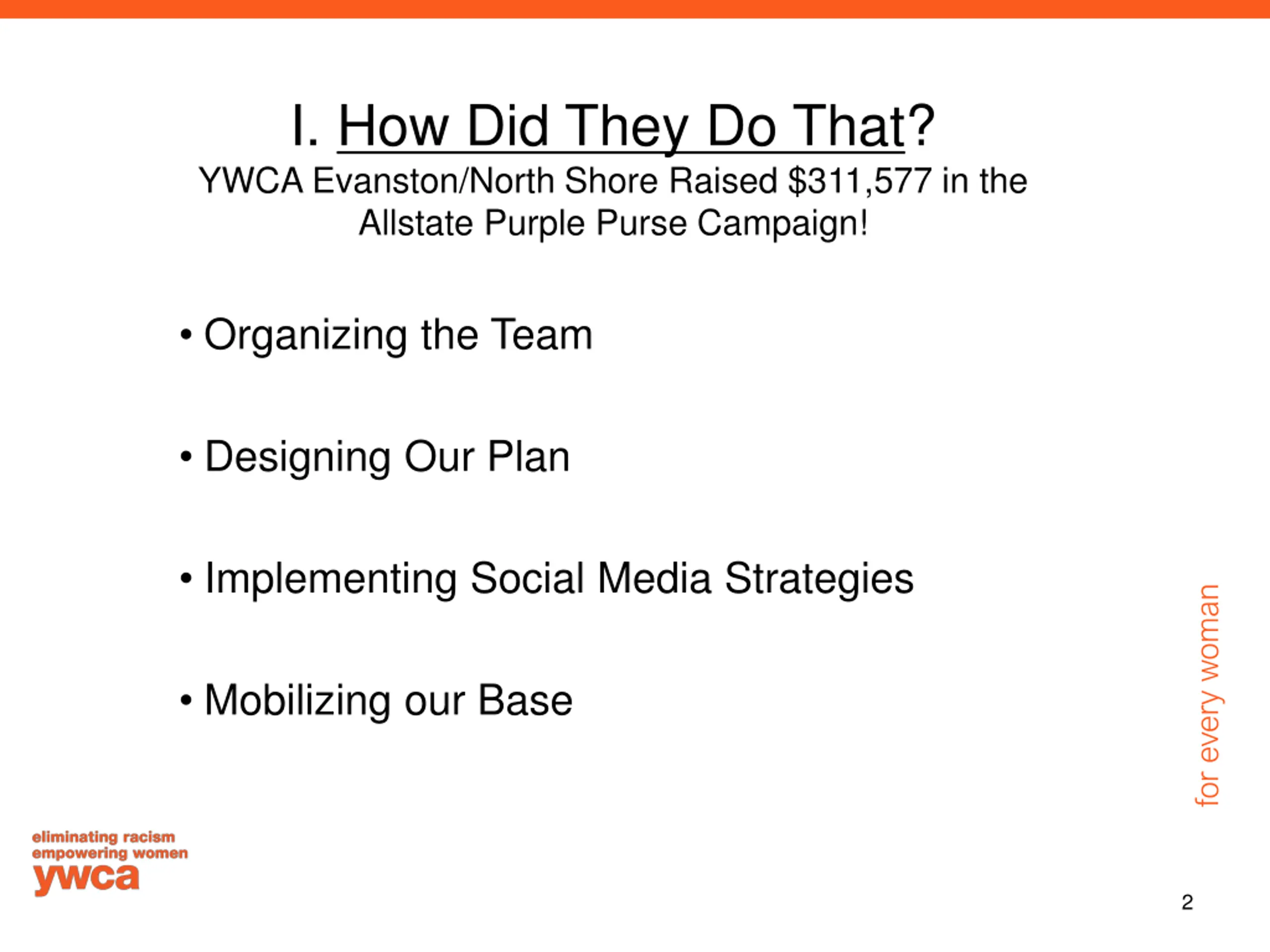 I. How Did They Do That?
YWCA Evanston/North Shore Raised \$311,577 in the Allstate Purple Purse Campaign!

• Organizing the Team

• Designing Our Plan

• Implementing Social Media Strategies

• Mobilizing our Base

for every woman

eliminating racism
empowering women
ywca

2